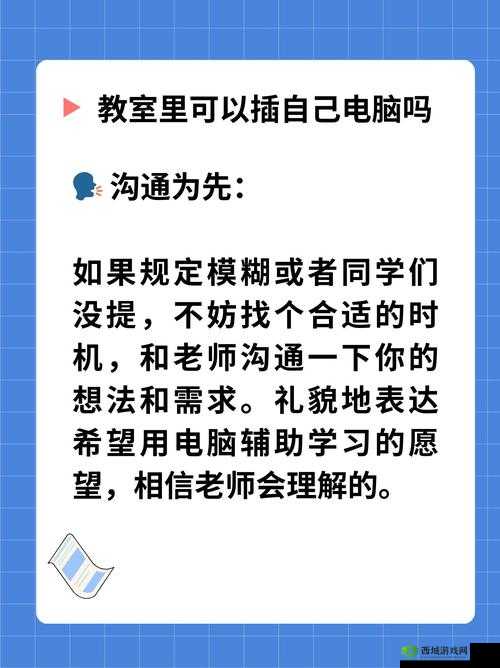 教室里可以插自己电脑吗

沟通为先：

如果规定模糊或者同学们没提，不妨找个合适的时机，和老师沟通一下你的想法和需求。礼貌地表达希望用电脑辅助学习的愿望，相信老师会理解的。

西域游戏网